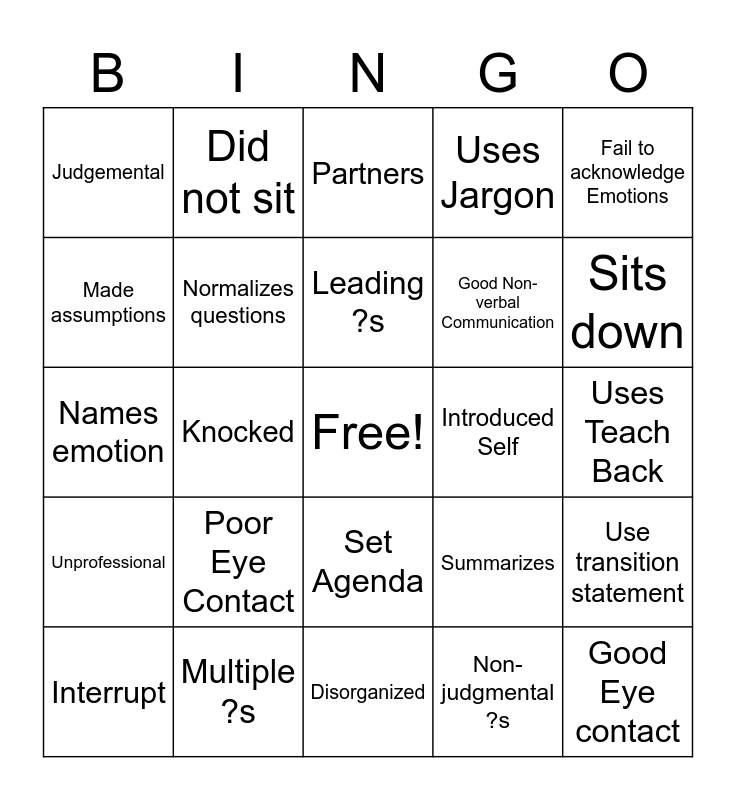 | B | I | N | G | O |
|---|---|---|---|---|
| Judgemental | Did not sit | Partners | Uses Jargon | Fail to acknowledge Emotions |
| Made assumptions | Normalizes questions | Leading ?s | Good Non-verbal Communication | Sits down |
| Names emotion | Knocked | Free! | Introduced Self | Uses Teach Back |
| Unprofessional | Poor Eye Contact | Set Agenda | Summarizes | Use transition statement |
| Interrupt | Multiple ?s | Disorganized | Non-judgmental ?s | Good Eye contact |